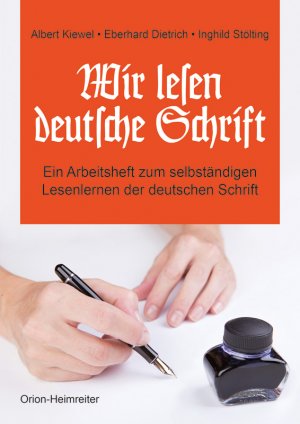 Albert Kiewel • Eberhard Dietrich • Inghild Stölting

Wir lesen deutsche Schrift

Ein Arbeitsheft zum selbständigen Lesenlernen der deutschen Schrift

Orion-Heimreiter